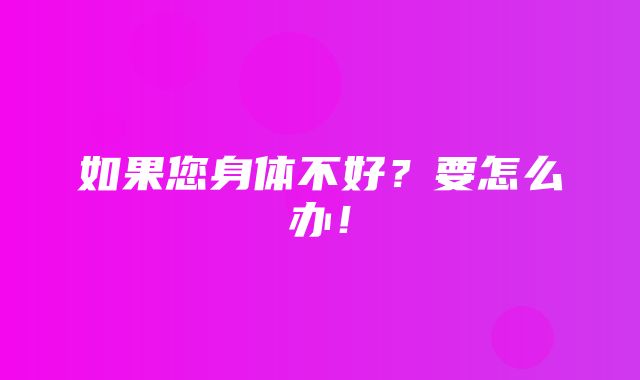 如果您身体不好？要怎么办！